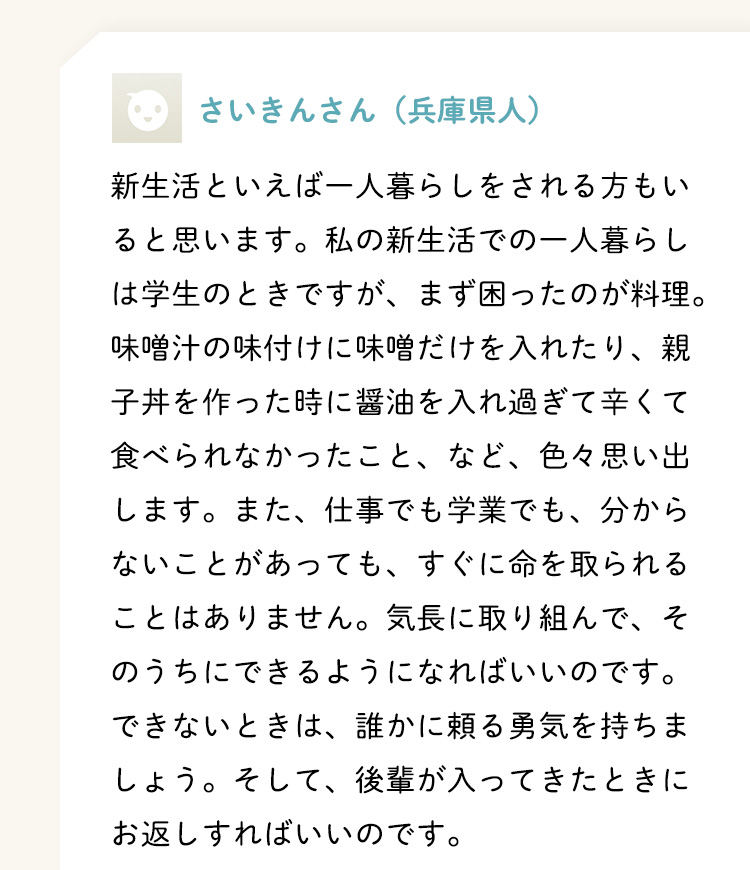 さいきんさん（兵庫県人）

新生活といえば一人暮らしをされる方もいると思います。私の新生活での一人暮らしは学生のときですが、まず困ったのが料理。味噌汁の味付けに味噌だけを入れたり、親子丼を作った時に醤油を入れ過ぎて辛くて食べられなかったこと、など、色々思い出します。また、仕事でも学業でも、分からないことがあっても、すぐに命を取られることはありません。気長に取り組んで、そのうちにできるようになればいいのです。できないときは、誰かに頼る勇気を持ちましょう。そして、後輩が入ってきたときにお返しすればいいのです。